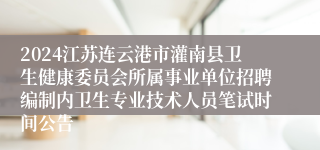 2024江苏连云港市灌南县卫生健康委员会所属事业单位招聘编制内卫生专业技术人员笔试时间公告